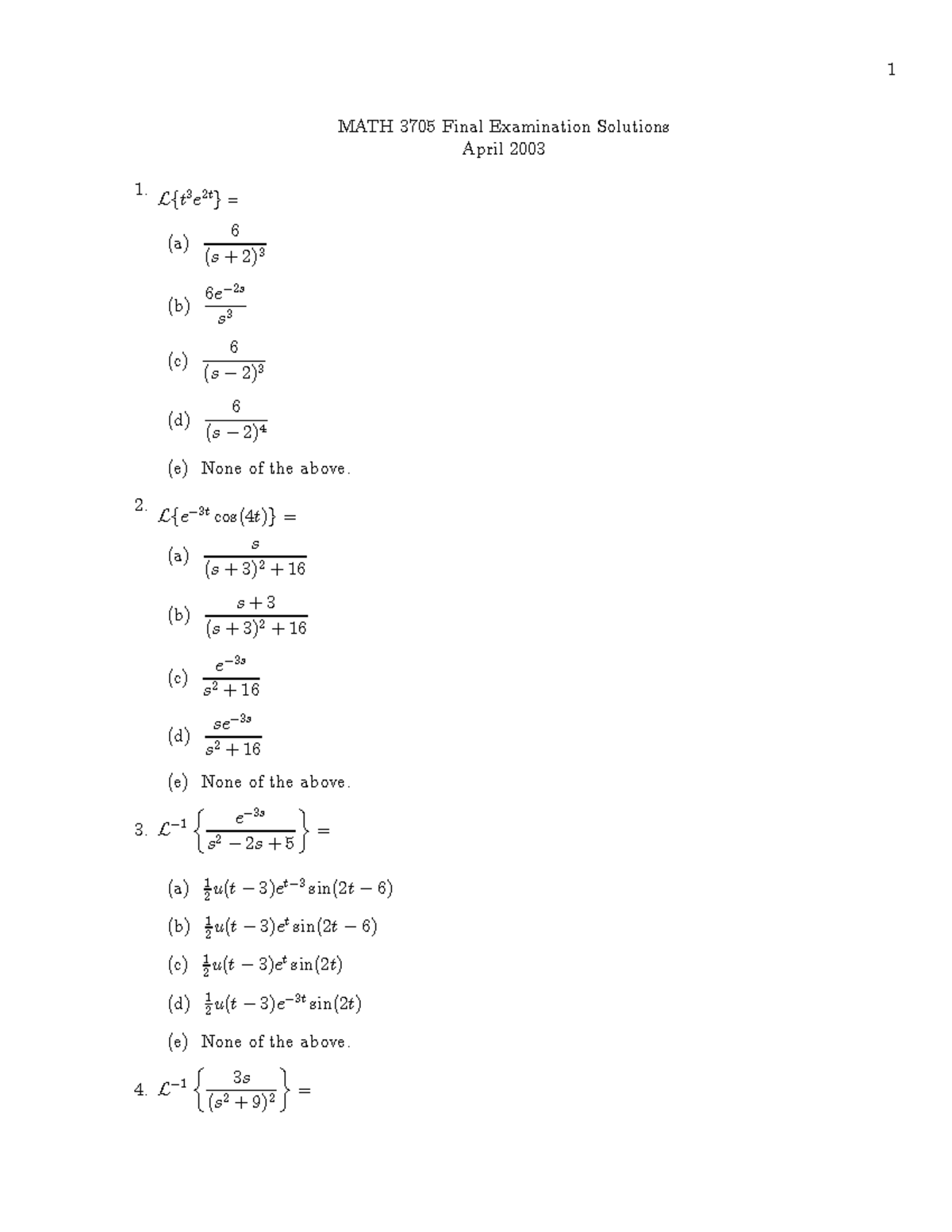 1

MATH 3705 Final Examination Solutions
April 2003

1. $\mathcal{L}\{t^3e^{2t}\} =$

(a) $\frac{6}{(s+2)^3}$

(b) $\frac{6e^{-2s}}{s^3}$

(c) $\frac{6}{(s-2)^3}$

(d) $\frac{6}{(s-2)^4}$

(e) None of the above.

2. $\mathcal{L}\{e^{-3t}\cos(4t)\} =$

(a) $\frac{s}{(s+3)^2+16}$

(b) $\frac{s+3}{(s+3)^2+16}$

(c) $\frac{e^{-3s}}{s^2+16}$

(d) $\frac{se^{-3s}}{s^2+16}$

(e) None of the above.

3. $\mathcal{L}^{-1}\left\{\frac{e^{-3s}}{s^2-2s+5}\right\} =$

(a) $\frac{1}{2}u(t-3)e^{t-3}\sin(2t-6)$

(b) $\frac{1}{2}u(t-3)e^{t}\sin(2t-6)$

(c) $\frac{1}{2}u(t-3)e^{t}\sin(2t)$

(d) $\frac{1}{2}u(t-3)e^{-3t}\sin(2t)$

(e) None of the above.

4. $\mathcal{L}^{-1}\left\{\frac{3s}{(s^2+9)^2}\right\} =$